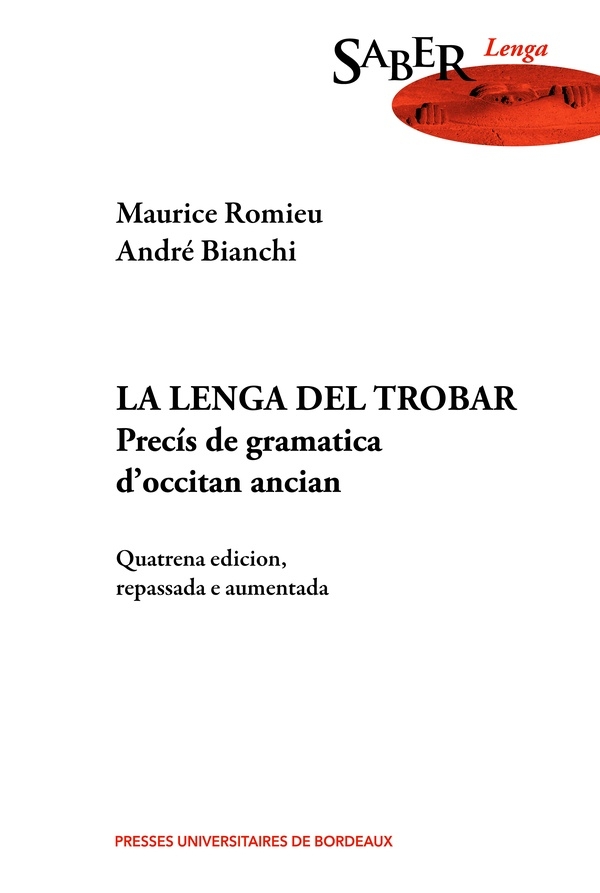 SABER Lenga

Maurice Romieu
André Bianchi

LA LENGA DEL TROBAR
Precís de gramatica d'occitan ancian

Quatrena edicion, repassada e aumentada

PRESSES UNIVERSITAIRES DE BORDEAUX